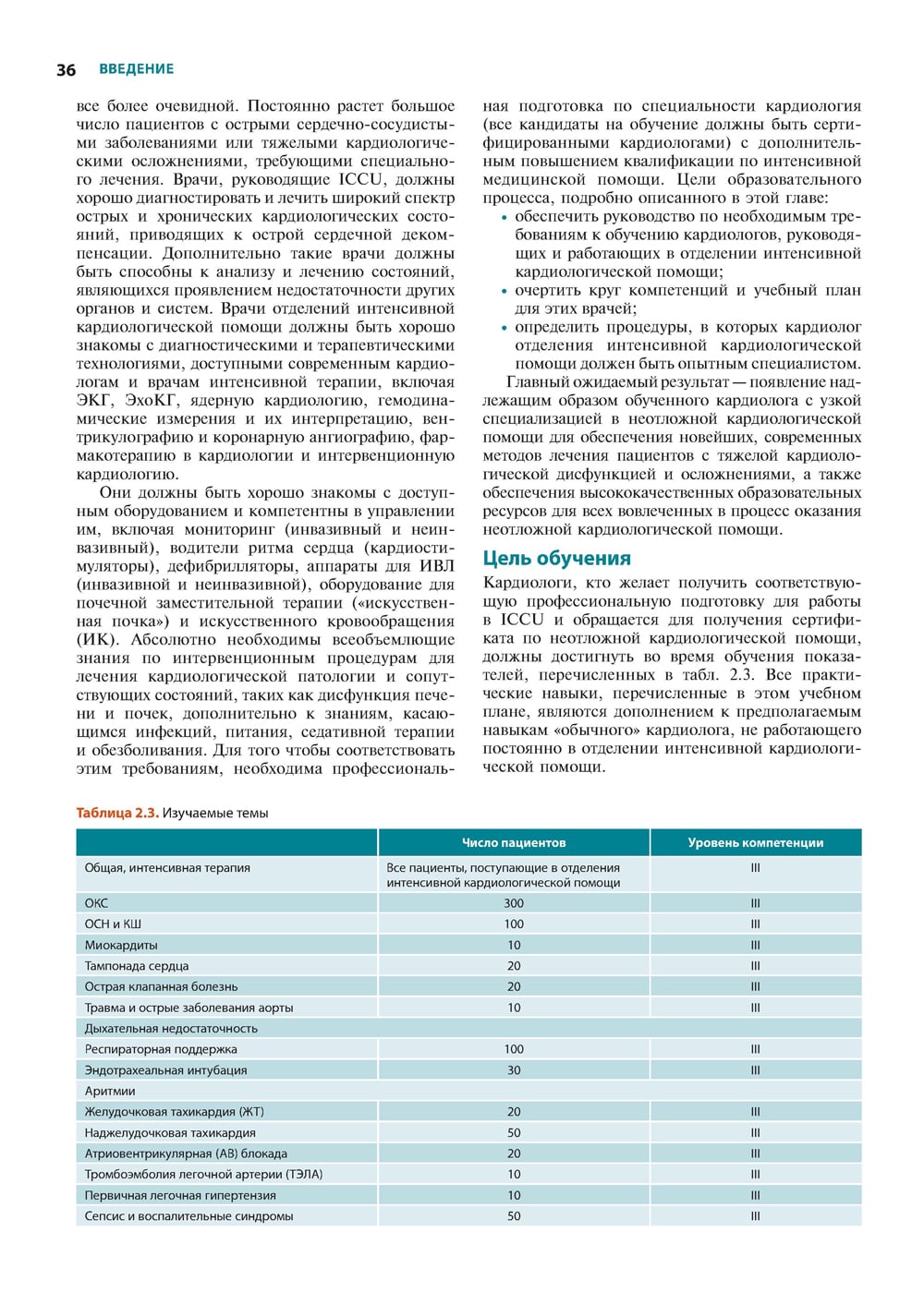 36 ВВЕДЕНИЕ

все более очевидной. Постоянно растет большое число пациентов с острыми сердечно-сосудистыми заболеваниями или тяжелыми кардиологическими осложнениями, требующими специального лечения. Врачи, руководящие ICCU, должны хорошо диагностировать и лечить широкий спектр острых и хронических кардиологических состояний, приводящих к острой сердечной декомпенсации. Дополнительно такие врачи должны быть способны к анализу и лечению состояний, являющихся проявлением недостаточности других органов и систем. Врачи отделений интенсивной кардиологической помощи должны быть хорошо знакомы с диагностическими и терапевтическими технологиями, доступными современным кардиологам и врачам интенсивной терапии, включая ЭКГ, ЭхоКГ, ядерную кардиологию, гемодинамические измерения и их интерпретацию, вентрикулографию и коронарную ангиографию, фармакотерапию в кардиологии и интервенционную кардиологию.

Они должны быть хорошо знакомы с доступным оборудованием и компетентны в управлении им, включая мониторинг (инвазивный и неинвазивный), водители ритма сердца (кардиостимуляторы), дефибрилляторы, аппараты для ИВЛ (инвазивной и неинвазивной), оборудование для почечной заместительной терапии («искусственная почка») и искусственного кровообращения (ИК). Абсолютно необходимы всеобъемлющие знания по интервенционным процедурам для лечения кардиологической патологии и сопутствующих состояний, таких как дисфункция печени и почек, дополнительно к знаниям, касающимся инфекций, питания, седативной терапии и обезболивания. Для того чтобы соответствовать этим требованиям, необходима профессиональная подготовка по специальности кардиология (все кандидаты на обучение должны быть сертифицированными кардиологами) с дополнительным повышением квалификации по интенсивной медицинской помощи. Цели образовательного процесса, подробно описанного в этой главе:
• обеспечить руководство по необходимым требованиям к обучению кардиологов, руководящих и работающих в отделении интенсивной кардиологической помощи;
• очертить круг компетенций и учебный план для этих врачей;
• определить процедуры, в которых кардиолог отделения интенсивной кардиологической помощи должен быть опытным специалистом.

Главный ожидаемый результат — появление надлежащим образом обученного кардиолога с узкой специализацией в неотложной кардиологической помощи для обеспечения новейших, современных методов лечения пациентов с тяжелой кардиологической дисфункцией и осложнениями, а также обеспечения высококачественных образовательных ресурсов для всех вовлеченных в процесс оказания неотложной кардиологической помощи.

Цель обучения

Кардиологи, кто желает получить соответствующую профессиональную подготовку для работы в ICCU и обращается для получения сертификата по неотложной кардиологической помощи, должны достигнуть во время обучения показателей, перечисленных в табл. 2.3. Все практические навыки, перечисленные в этом учебном плане, являются дополнением к предполагаемым навыкам «обычного» кардиолога, не работающего постоянно в отделении интенсивной кардиологической помощи.

Таблица 2.3. Изучаемые темы

| | Число пациентов | Уровень компетенции |
|---|---|---|
| Общая, интенсивная терапия | Все пациенты, поступающие в отделения интенсивной кардиологической помощи | III |
| ОКС | 300 | III |
| ОСН и КШ | 100 | III |
| Миокардиты | 10 | III |
| Тампонада сердца | 20 | III |
| Острая клапанная болезнь | 20 | III |
| Травма и острые заболевания аорты | 10 | III |
| Дыхательная недостаточность | | |
| Респираторная поддержка | 100 | III |
| Эндотрахеальная интубация | 30 | III |
| Аритмии | | |
| Желудочковая тахикардия (ЖТ) | 20 | III |
| Наджелудочковая тахикардия | 50 | III |
| Атриовентрикулярная (АВ) блокада | 20 | III |
| Тромбоэмболия легочной артерии (ТЭЛА) | 10 | III |
| Первичная легочная гипертензия | 10 | III |
| Сепсис и воспалительные синдромы | 50 | III |